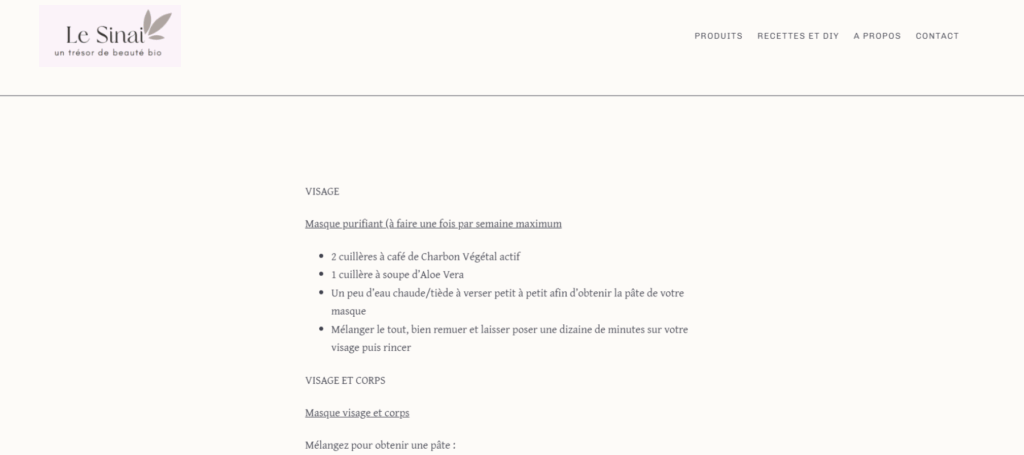 Le Sinaï
un trésor de beauté bio

PRODUITS RECETTES ET DIY A PROPOS CONTACT

VISAGE

Masque purifiant (à faire une fois par semaine maximum

- 2 cuillères à café de Charbon Végétal actif
- 1 cuillère à soupe d'Aloe Vera
- Un peu d'eau chaude/tiède à verser petit à petit afin d'obtenir la pâte de votre masque
- Mélanger le tout, bien remuer et laisser poser une dizaine de minutes sur votre visage puis rincer

VISAGE ET CORPS

Masque visage et corps

Mélangez pour obtenir une pâte :